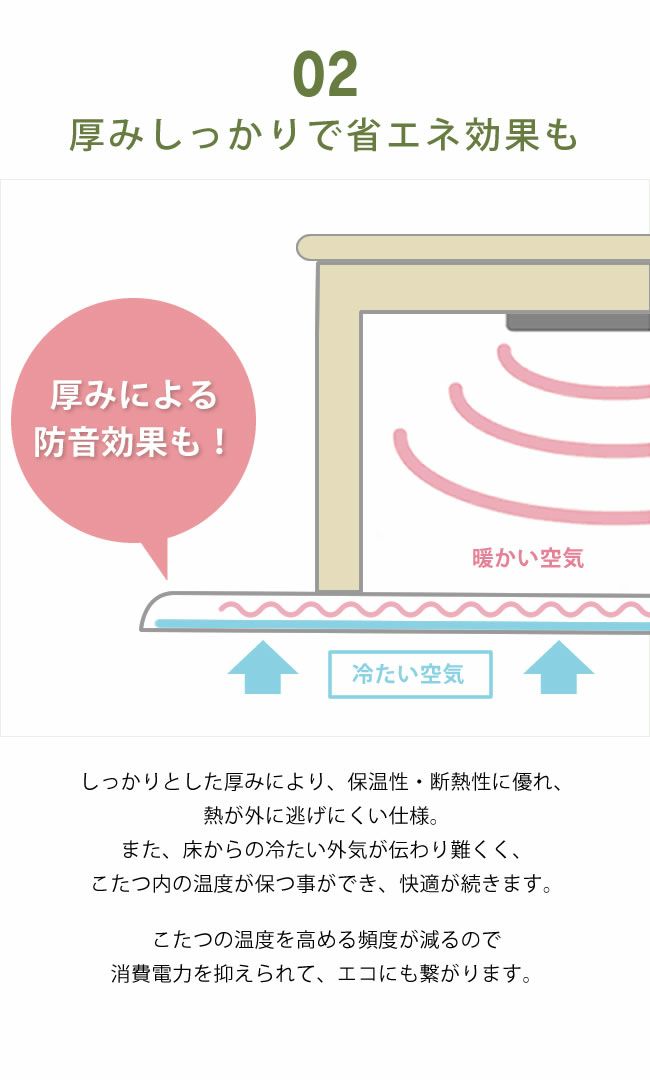 02
厚みしっかりで省エネ効果も

厚みによる
防音効果も！

暖かい空気

冷たい空気

しっかりとした厚みにより、保温性・断熱性に優れ、
熱が外に逃げにくい仕様。
また、床からの冷たい外気が伝わり難くく、
こたつ内の温度が保つ事ができ、快適が続きます。

こたつの温度を高める頻度が減るので
消費電力を抑えられて、エコにも繋がります。